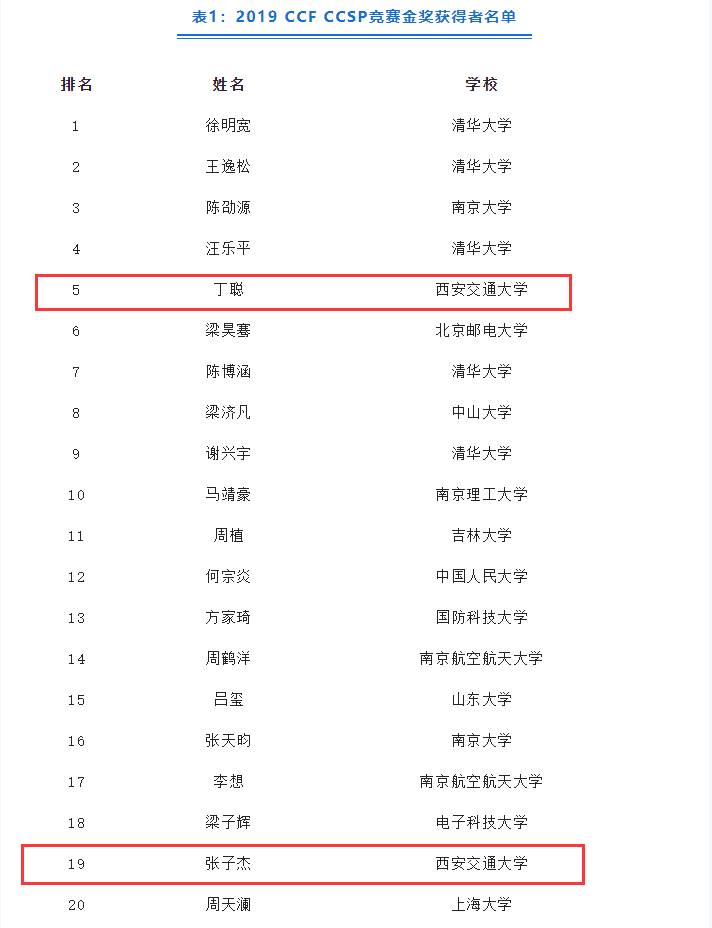 表1：2019 CCF CCSP竞赛金奖获得者名单

| 排名 | 姓名 | 学校 |
|---|---|---|
| 1 | 徐明宽 | 清华大学 |
| 2 | 王逸松 | 清华大学 |
| 3 | 陈劭源 | 南京大学 |
| 4 | 汪乐平 | 清华大学 |
| 5 | 丁聪 | 西安交通大学 |
| 6 | 梁昊骞 | 北京邮电大学 |
| 7 | 陈博涵 | 清华大学 |
| 8 | 梁济凡 | 中山大学 |
| 9 | 谢兴宇 | 清华大学 |
| 10 | 马靖豪 | 南京理工大学 |
| 11 | 周植 | 吉林大学 |
| 12 | 何宗炎 | 中国人民大学 |
| 13 | 方家琦 | 国防科技大学 |
| 14 | 周鹤洋 | 南京航空航天大学 |
| 15 | 吕玺 | 山东大学 |
| 16 | 张天昀 | 南京大学 |
| 17 | 李想 | 南京航空航天大学 |
| 18 | 梁子辉 | 电子科技大学 |
| 19 | 张子杰 | 西安交通大学 |
| 20 | 周天澜 | 上海大学 |